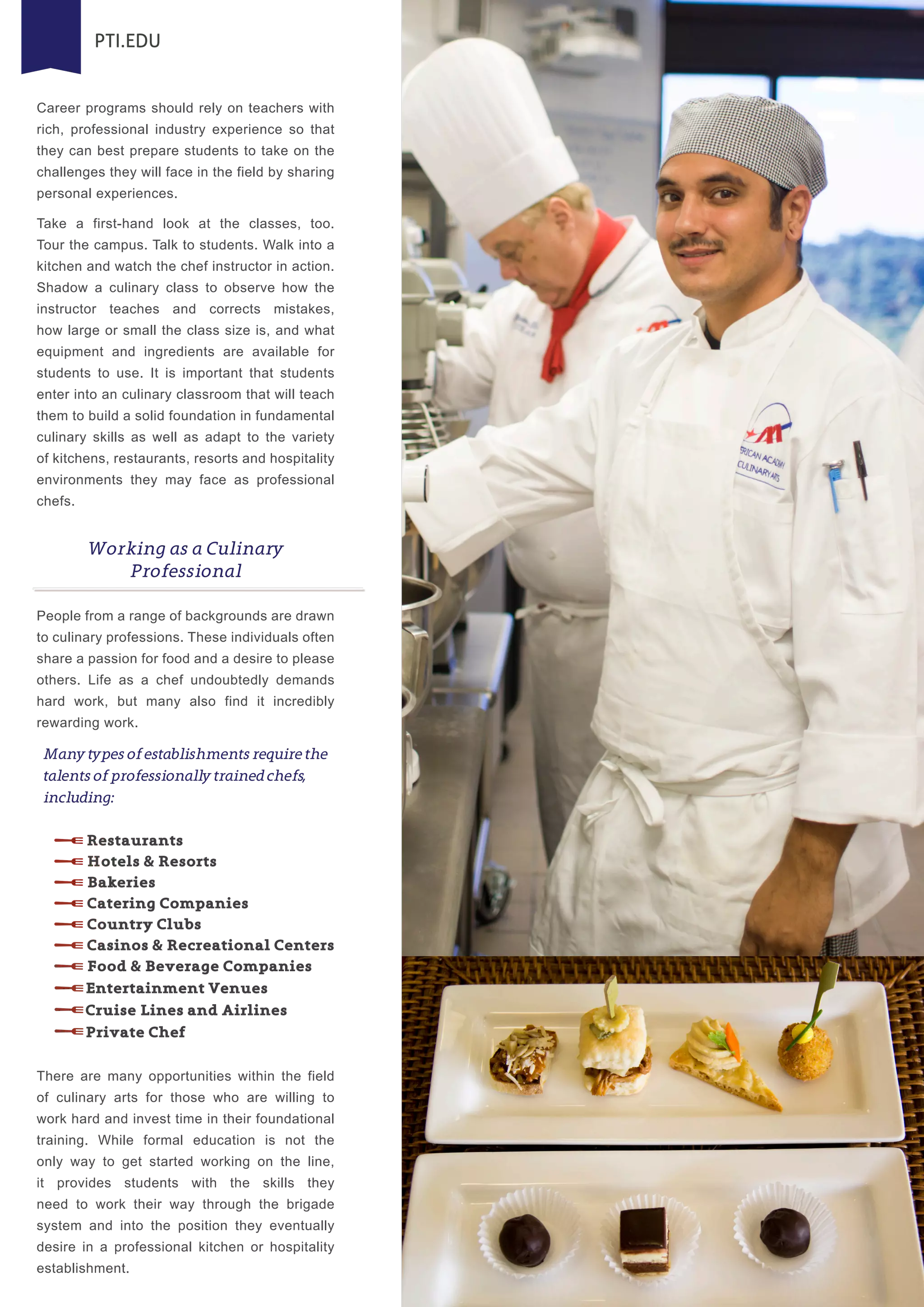 PTI.EDU

Career programs should rely on teachers with rich, professional industry experience so that they can best prepare students to take on the challenges they will face in the field by sharing personal experiences.

Take a first-hand look at the classes, too. Tour the campus. Talk to students. Walk into a kitchen and watch the chef instructor in action. Shadow a culinary class to observe how the instructor teaches and corrects mistakes, how large or small the class size is, and what equipment and ingredients are available for students to use. It is important that students enter into an culinary classroom that will teach them to build a solid foundation in fundamental culinary skills as well as adapt to the variety of kitchens, restaurants, resorts and hospitality environments they may face as professional chefs.

Working as a Culinary Professional

People from a range of backgrounds are drawn to culinary professions. These individuals often share a passion for food and a desire to please others. Life as a chef undoubtedly demands hard work, but many also find it incredibly rewarding work.

Many types of establishments require the talents of professionally trained chefs, including:

Restaurants
Hotels & Resorts
Bakeries
Catering Companies
Country Clubs
Casinos & Recreational Centers
Food & Beverage Companies
Entertainment Venues
Cruise Lines and Airlines
Private Chef

There are many opportunities within the field of culinary arts for those who are willing to work hard and invest time in their foundational training. While formal education is not the only way to get started working on the line, it provides students with the skills they need to work their way through the brigade system and into the position they eventually desire in a professional kitchen or hospitality establishment.

ERICAN ACADEMY CULINARY ARTS